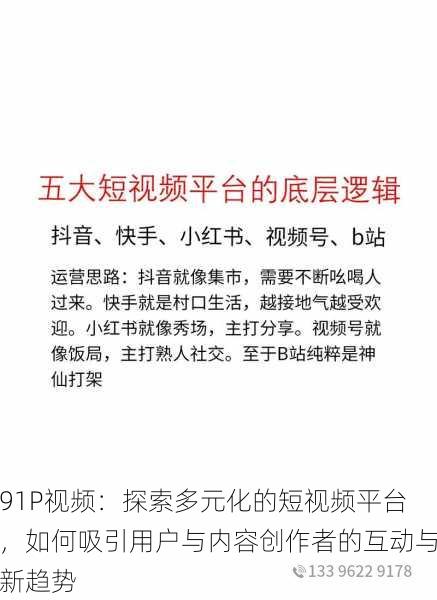 五大短视频平台的底层逻辑

抖音、快手、小红书、视频号、b站

运营思路：抖音就像集市，需要不断吆喝人过来。快手就是村口生活，越接地气越受欢迎。小红书就像秀场，主打分享。视频号就像饭局，主打熟人社交。至于B站纯粹是神仙打架

91P视频：探索多元化的短视频平台，如何吸引用户与内容创作者的互动与新趋势

133 9622 9178